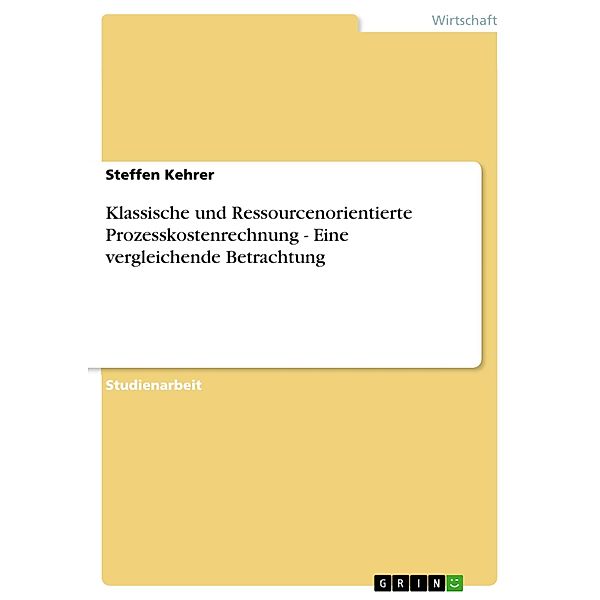 Wirtschaft

Steffen Kehrer

Klassische und Ressourcenorientierte Prozesskostenrechnung - Eine vergleichende Betrachtung

Studienarbeit

GRIN